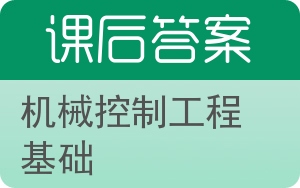 课后答案

机械控制工程基础